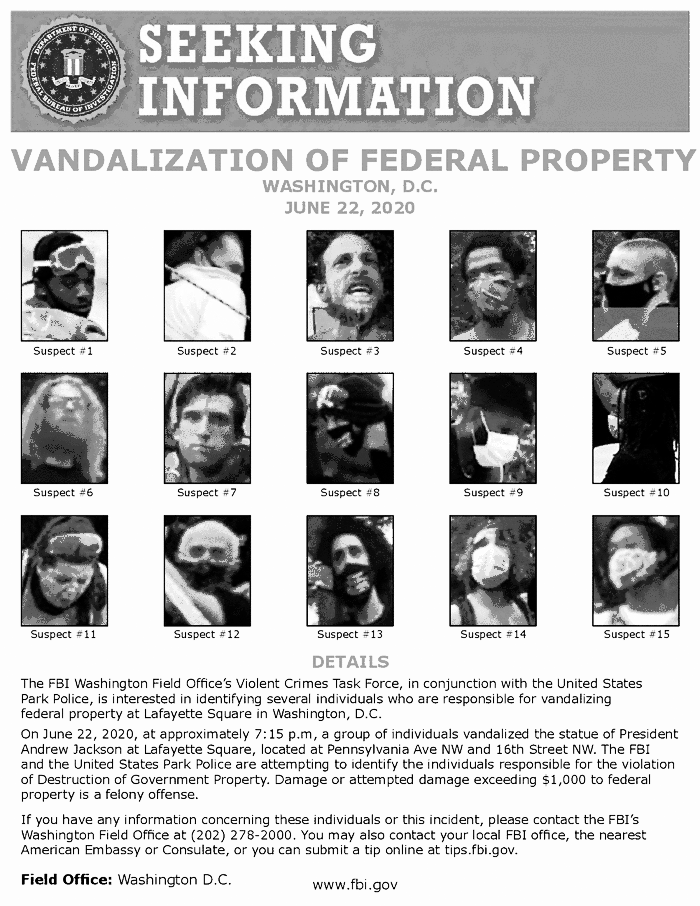 DEPARTMENT OF JUSTICE FEDERAL BUREAU OF INVESTIGATION

SEEKING INFORMATION

VANDALIZATION OF FEDERAL PROPERTY
WASHINGTON, D.C.
JUNE 22, 2020

Suspect #1
Suspect #2
Suspect #3
Suspect #4
Suspect #5
Suspect #6
Suspect #7
Suspect #8
Suspect #9
Suspect #10
Suspect #11
Suspect #12
Suspect #13
Suspect #14
Suspect #15

DETAILS

The FBI Washington Field Office's Violent Crimes Task Force, in conjunction with the United States Park Police, is interested in identifying several individuals who are responsible for vandalizing federal property at Lafayette Square in Washington, D.C.

On June 22, 2020, at approximately 7:15 p.m, a group of individuals vandalized the statue of President Andrew Jackson at Lafayette Square, located at Pennsylvania Ave NW and 16th Street NW. The FBI and the United States Park Police are attempting to identify the individuals responsible for the violation of Destruction of Government Property. Damage or attempted damage exceeding $1,000 to federal property is a felony offense.

If you have any information concerning these individuals or this incident, please contact the FBI's Washington Field Office at (202) 278-2000. You may also contact your local FBI office, the nearest American Embassy or Consulate, or you can submit a tip online at tips.fbi.gov.

Field Office: Washington D.C.

www.fbi.gov